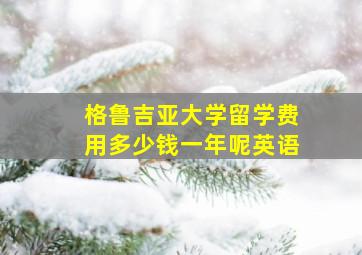 格鲁吉亚大学留学费用多少钱一年呢英语